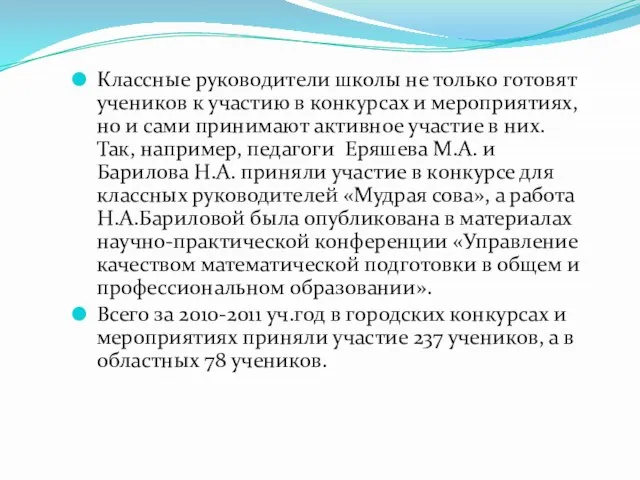 Классные руководители школы не только готовят учеников к участию в конкурсах и мероприятиях, но и сами принимают активное участие в них. Так, например, педагоги Еряшева М.А. и Барилова Н.А. приняли участие в конкурсе для классных руководителей «Мудрая сова», а работа Н.А.Бариловой была опубликована в материалах научно-практической конференции «Управление качеством математической подготовки в общем и профессиональном образовании».

Всего за 2010-2011 уч.год в городских конкурсах и мероприятиях приняли участие 237 учеников, а в областных 78 учеников.